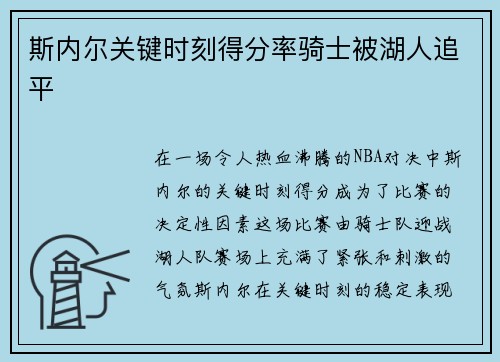 斯内尔关键时刻得分率骑士被湖人追平

在一场令人热血沸腾的NBA对决中斯内尔的关键时刻得分成为了比赛的决定性因素这场比赛由骑士队迎战湖人队赛场上充满了紧张和刺激的气氛斯内尔在关键时刻的稳定表现